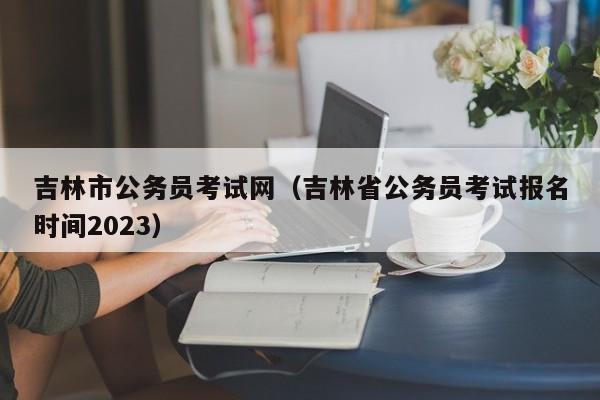 吉林市公务员考试网（吉林省公务员考试报名时间2023）